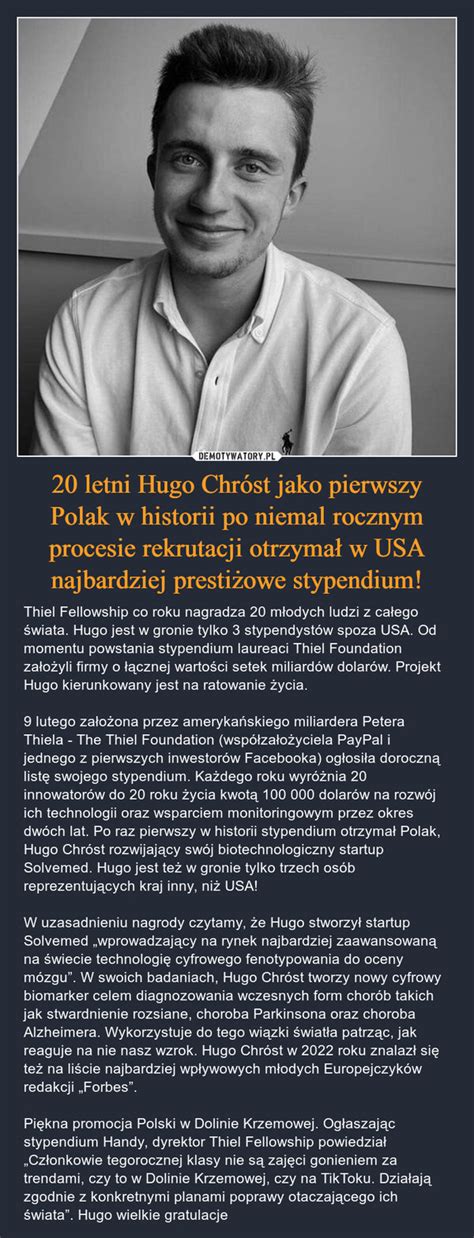 DEMOTYWATORY.PL

20 letni Hugo Chróst jako pierwszy Polak w historii po niemal rocznym procesie rekrutacji otrzymał w USA najbardziej prestiżowe stypendium!

Thiel Fellowship co roku nagradza 20 młodych ludzi z całego świata. Hugo jest w gronie tylko 3 stypendystów spoza USA. Od momentu powstania stypendium laureaci Thiel Foundation założyli firmy o łącznej wartości setek miliardów dolarów. Projekt Hugo kierunkowany jest na ratowanie życia.

9 lutego założona przez amerykańskiego miliardera Petera Thiela - The Thiel Foundation (współzałożyciela PayPal i jednego z pierwszych inwestorów Facebooka) ogłosiła doroczną listę swojego stypendium. Każdego roku wyróżnia 20 innowatorów do 20 roku życia kwotą 100 000 dolarów na rozwój ich technologii oraz wsparciem monitoringowym przez okres dwóch lat. Po raz pierwszy w historii stypendium otrzymał Polak, Hugo Chróst rozwijający swój biotechnologiczny startup Solvemed. Hugo jest też w gronie tylko trzech osób reprezentujących kraj inny, niż USA!

W uzasadnieniu nagrody czytamy, że Hugo stworzył startup Solvemed „wprowadzający na rynek najbardziej zaawansowaną na świecie technologię cyfrowego fenotypowania do oceny mózgu". W swoich badaniach, Hugo Chróst tworzy nowy cyfrowy biomarker celem diagnozowania wczesnych form chorób takich jak stwardnienie rozsiane, choroba Parkinsona oraz choroba Alzheimera. Wykorzystuje do tego wiązki światła patrząc, jak reaguje na nie nasz wzrok. Hugo Chróst w 2022 roku znalazł się też na liście najbardziej wpływowych młodych Europejczyków redakcji „Forbes".

Piękna promocja Polski w Dolinie Krzemowej. Ogłaszając stypendium Handy, dyrektor Thiel Fellowship powiedział „Członkowie tegorocznej klasy nie są zajęci gonieniem za trendami, czy to w Dolinie Krzemowej, czy na TikToku. Działają zgodnie z konkretnymi planami poprawy otaczającego ich świata". Hugo wielkie gratulacje